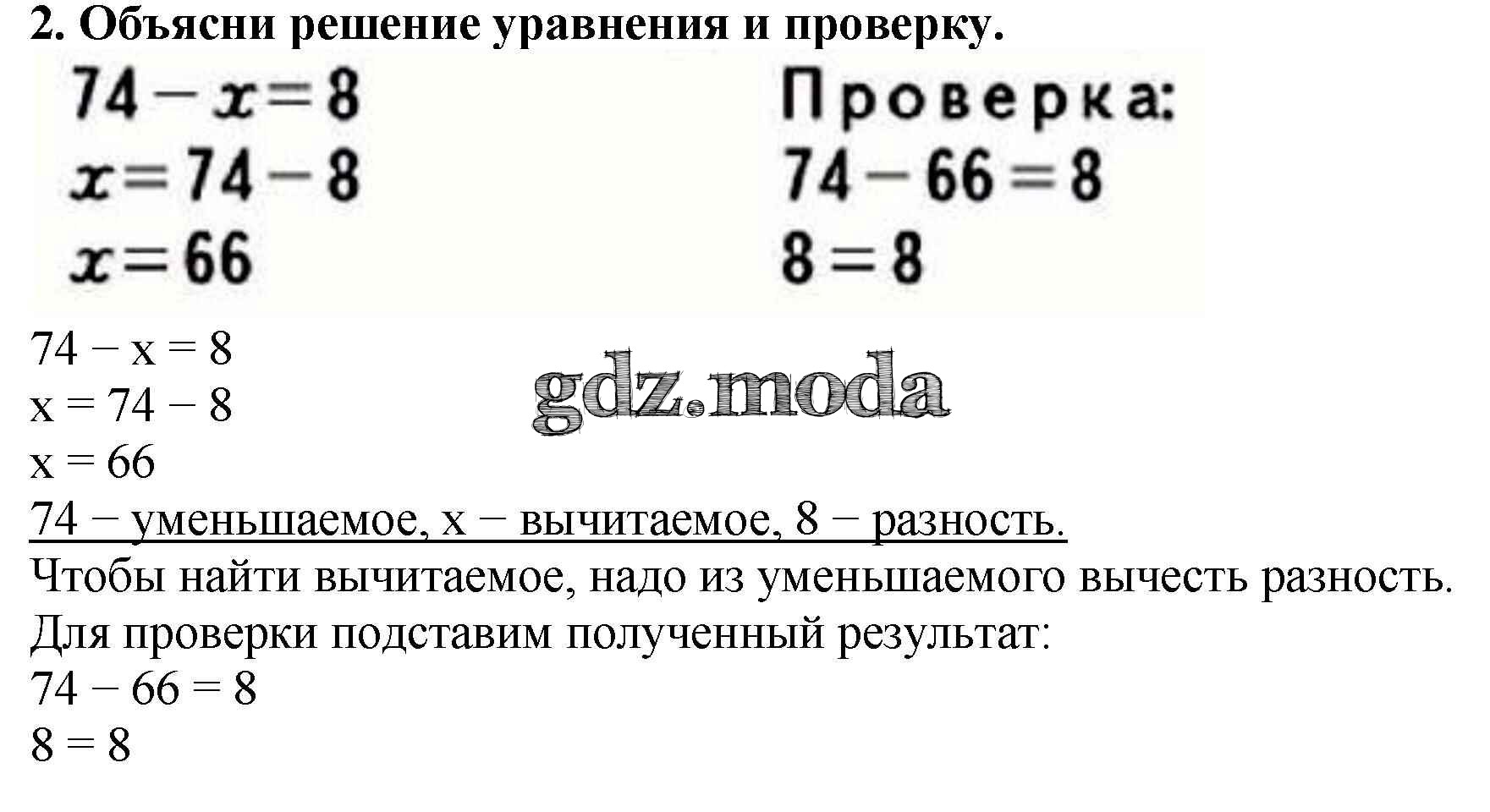 2. Объясни решение уравнения и проверку.

$74 - x = 8$
$x = 74 - 8$
$x = 66$

Проверка:
$74 - 66 = 8$
$8 = 8$

$74 - x = 8$
$x = 74 - 8$
$x = 66$
74 − уменьшаемое, x − вычитаемое, 8 − разность.
Чтобы найти вычитаемое, надо из уменьшаемого вычесть разность.
Для проверки подставим полученный результат:
$74 - 66 = 8$
$8 = 8$

gdz.moda